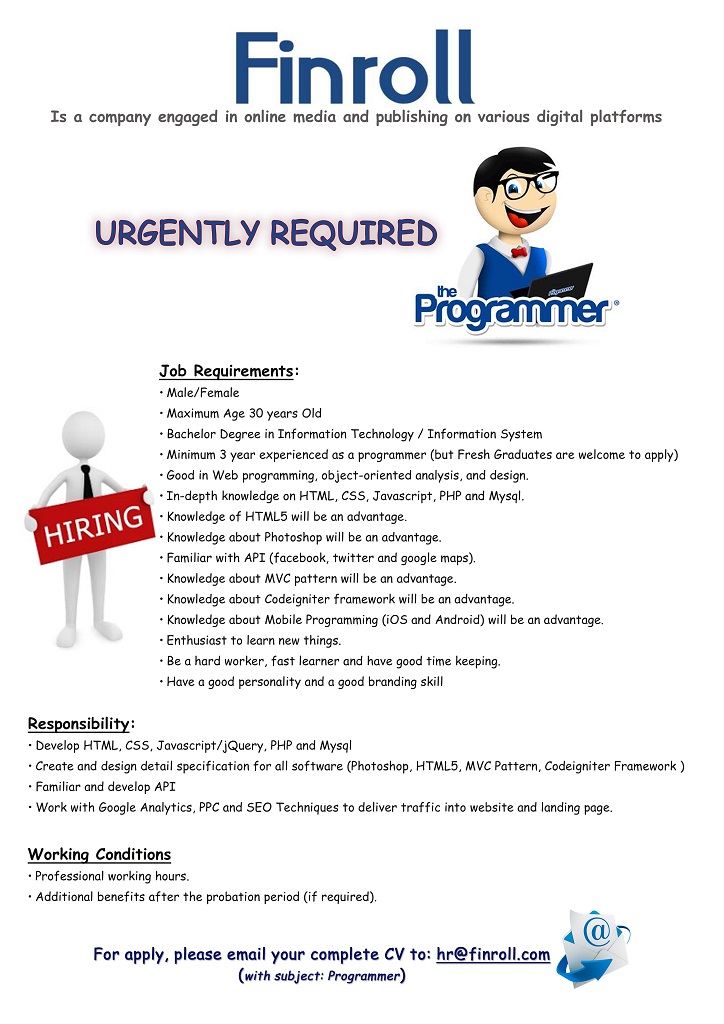 Finroll

Is a company engaged in online media and publishing on various digital platforms

URGENTLY REQUIRED

the Programmer

Job Requirements:
• Male/Female
• Maximum Age 30 years Old
• Bachelor Degree in Information Technology / Information System
• Minimum 3 year experienced as a programmer (but Fresh Graduates are welcome to apply)
• Good in Web programming, object-oriented analysis, and design.
• In-depth knowledge on HTML, CSS, Javascript, PHP and Mysql.
• Knowledge of HTML5 will be an advantage.
• Knowledge about Photoshop will be an advantage.
• Familiar with API (facebook, twitter and google maps).
• Knowledge about MVC pattern will be an advantage.
• Knowledge about Codeigniter framework will be an advantage.
• Knowledge about Mobile Programming (iOS and Android) will be an advantage.
• Enthusiast to learn new things.
• Be a hard worker, fast learner and have good time keeping.
• Have a good personality and a good branding skill

HIRING

Responsibility:
• Develop HTML, CSS, Javascript/jQuery, PHP and Mysql
• Create and design detail specification for all software (Photoshop, HTML5, MVC Pattern, Codeigniter Framework )
• Familiar and develop API
• Work with Google Analytics, PPC and SEO Techniques to deliver traffic into website and landing page.

Working Conditions
• Professional working hours.
• Additional benefits after the probation period (if required).

For apply, please email your complete CV to: hr@finroll.com
(with subject: Programmer)